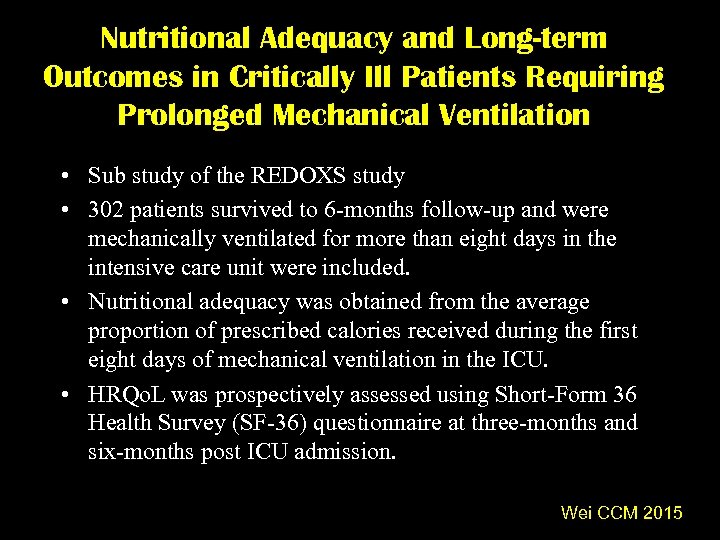 Nutritional Adequacy and Long-term Outcomes in Critically Ill Patients Requiring Prolonged Mechanical Ventilation

• Sub study of the REDOXS study
• 302 patients survived to 6-months follow-up and were mechanically ventilated for more than eight days in the intensive care unit were included.
• Nutritional adequacy was obtained from the average proportion of prescribed calories received during the first eight days of mechanical ventilation in the ICU.
• HRQoL was prospectively assessed using Short-Form 36 Health Survey (SF-36) questionnaire at three-months and six-months post ICU admission.

Wei CCM 2015